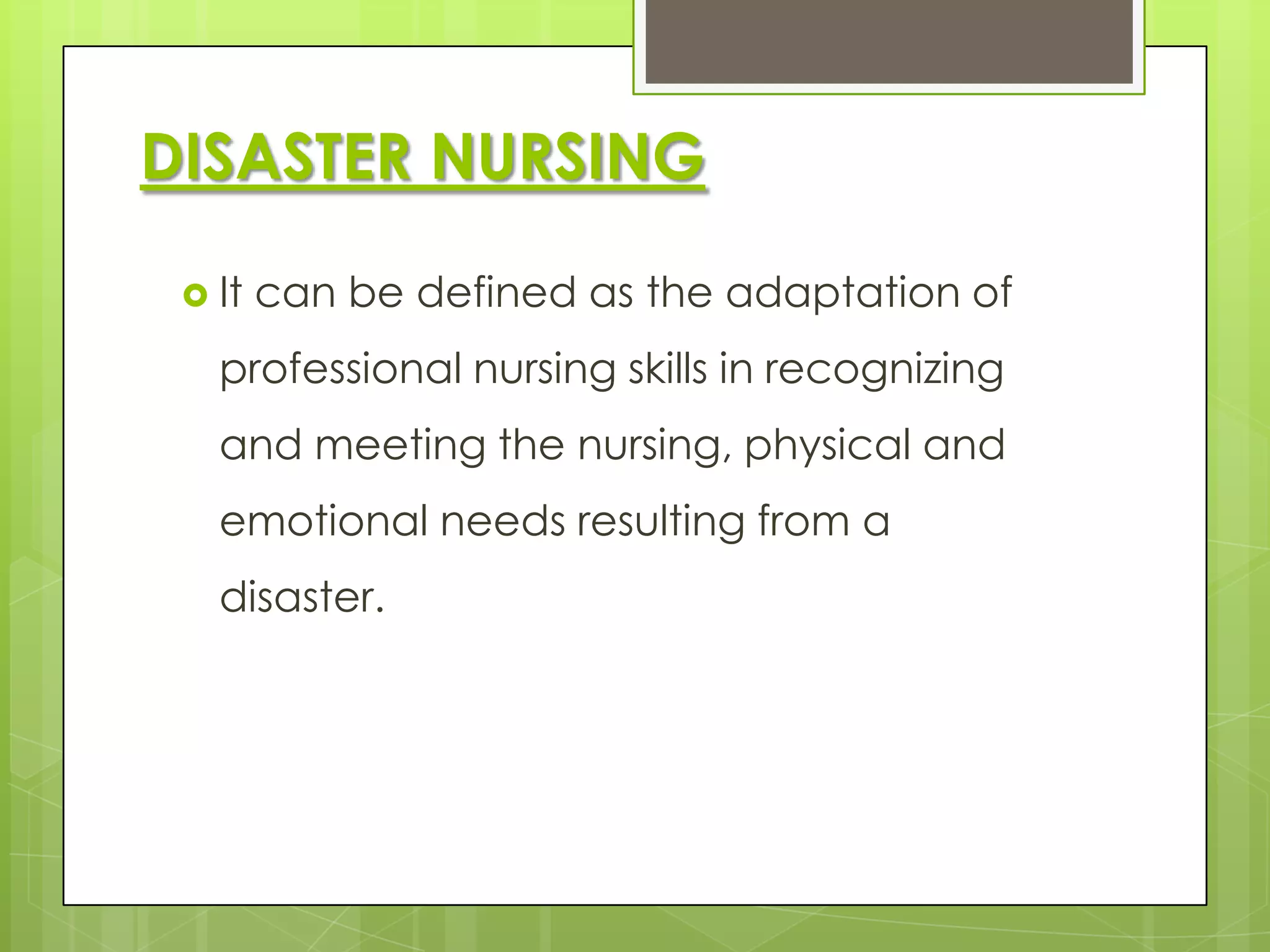 DISASTER NURSING

It can be defined as the adaptation of professional nursing skills in recognizing and meeting the nursing, physical and emotional needs resulting from a disaster.